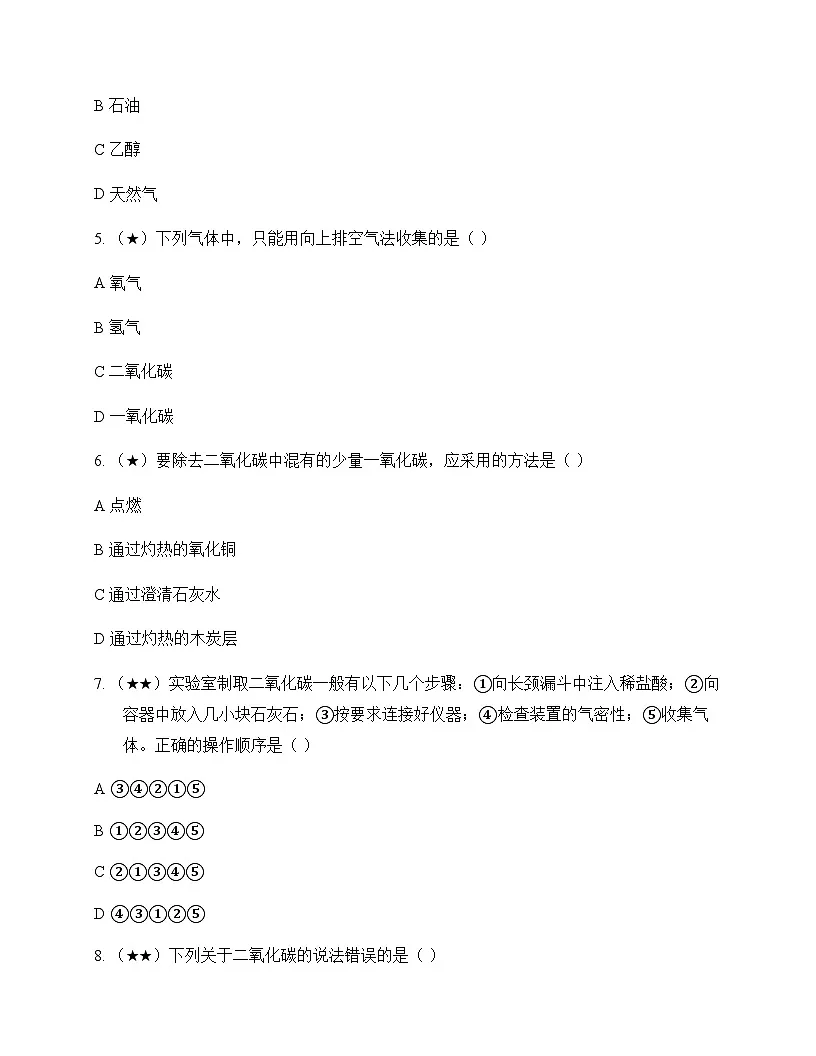 B 石油

C 乙醇

D 天然气

5. （★）下列气体中，只能用向上排空气法收集的是（ ）

A 氧气

B 氢气

C 二氧化碳

D 一氧化碳

6. （★）要除去二氧化碳中混有的少量一氧化碳，应采用的方法是（ ）

A 点燃

B 通过灼热的氧化铜

C 通过澄清石灰水

D 通过灼热的木炭层

7. （★★）实验室制取二氧化碳一般有以下几个步骤：①向长颈漏斗中注入稀盐酸；②向容器中放入几小块石灰石；③按要求连接好仪器；④检查装置的气密性；⑤收集气体。正确的操作顺序是（ ）

A ③④②①⑤

B ①②③④⑤

C ②①③④⑤

D ④③①②⑤

8. （★★）下列关于二氧化碳的说法错误的是（ ）